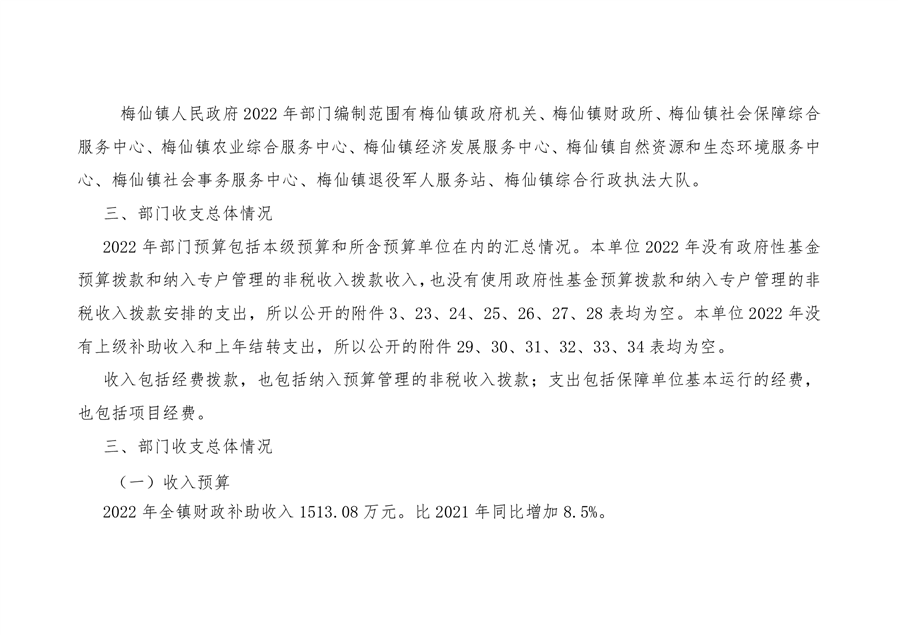 梅仙镇人民政府2022年部门编制范围有梅仙镇政府机关、梅仙镇财政所、梅仙镇社会保障综合服务中心、梅仙镇农业综合服务中心、梅仙镇经济发展服务中心、梅仙镇自然资源和生态环境服务中心、梅仙镇社会事务服务中心、梅仙镇退役军人服务站、梅仙镇综合行政执法大队。

三、部门收支总体情况

2022年部门预算包括本级预算和所含预算单位在内的汇总情况。本单位2022年没有政府性基金预算拨款和纳入专户管理的非税收入拨款收入，也没有使用政府性基金预算拨款和纳入专户管理的非税收入拨款安排的支出，所以公开的附件3、23、24、25、26、27、28表均为空。本单位2022年没有上级补助收入和上年结转支出，所以公开的附件29、30、31、32、33、34表均为空。

收入包括经费拨款，也包括纳入预算管理的非税收入拨款；支出包括保障单位基本运行的经费，也包括项目经费。

三、部门收支总体情况

（一）收入预算

2022年全镇财政补助收入1513.08万元。比2021年同比增加8.5%。